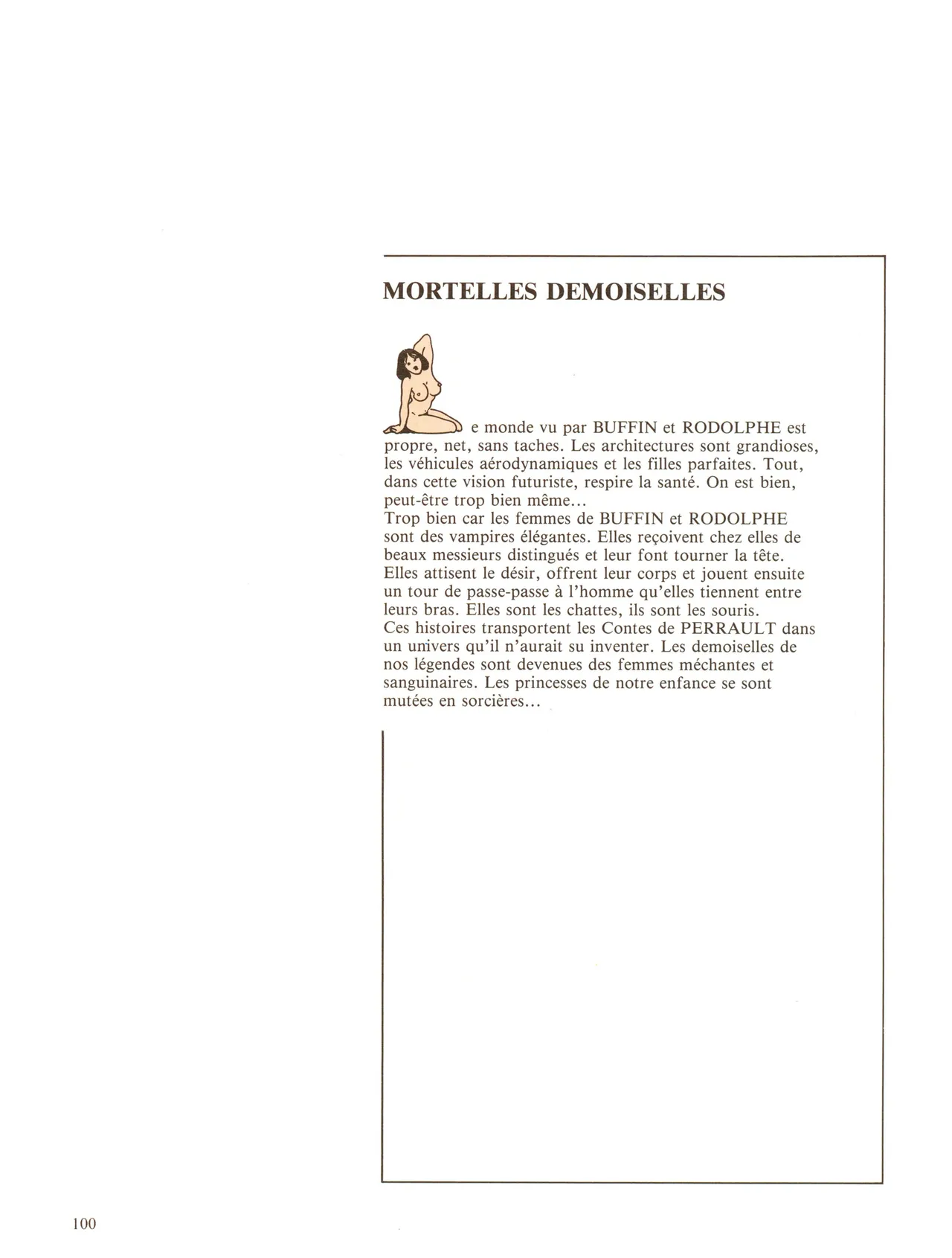 MORTELLES DEMOISELLES

e monde vu par BUFFIN et RODOLPHE est propre, net, sans taches. Les architectures sont grandioses, les véhicules aérodynamiques et les filles parfaites. Tout, dans cette vision futuriste, respire la santé. On est bien, peut-être trop bien même...
Trop bien car les femmes de BUFFIN et RODOLPHE sont des vampires élégantes. Elles reçoivent chez elles de beaux messieurs distingués et leur font tourner la tête. Elles attisent le désir, offrent leur corps et jouent ensuite un tour de passe-passe à l'homme qu'elles tiennent entre leurs bras. Elles sont les chattes, ils sont les souris.
Ces histoires transportent les Contes de PERRAULT dans un univers qu'il n'aurait su inventer. Les demoiselles de nos légendes sont devenues des femmes méchantes et sanguinaires. Les princesses de notre enfance se sont mutées en sorcières...

100